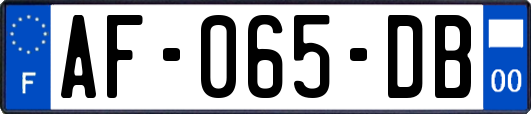 F

AF-065-DB

00